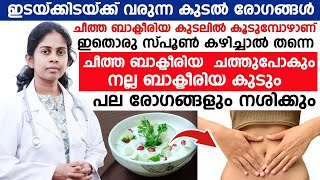 ഇടയ്ക്കിടയ്ക്ക് വരുന്ന കുടൽ രോഗങ്ങൾ

ചീത്ത ബാക്ടീരിയ കുടലിൽ കൂടുമ്പോഴാണ്

ഇതൊരു സ്പൂൺ കഴിച്ചാൽ തന്നെ

ചീത്ത ബാക്ടീരിയ ചത്തുപോകും

നല്ല ബാക്ടീരിയ കൂടും

പല രോഗങ്ങളും നശിക്കും